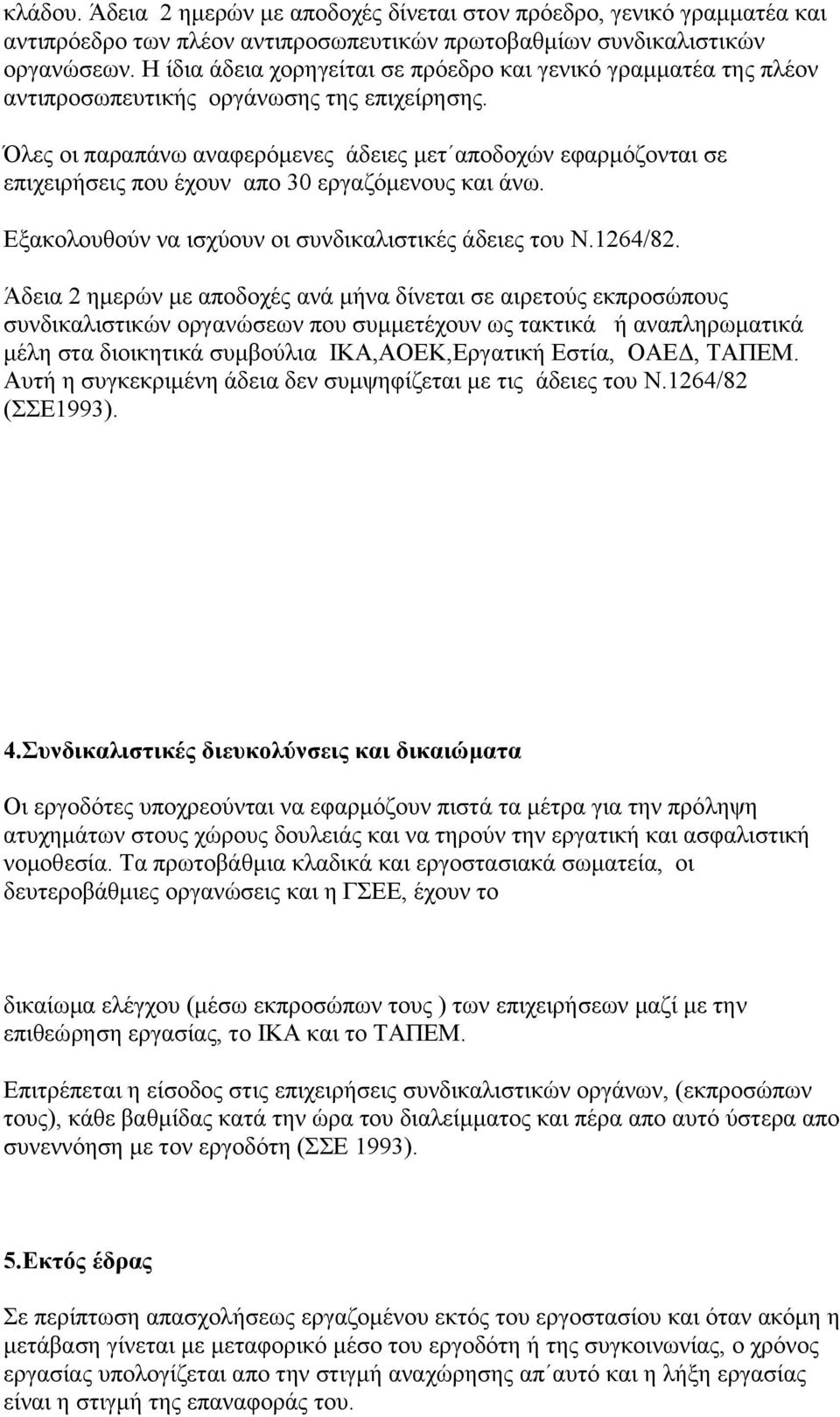 κλάδου. Άδεια 2 ημερών με αποδοχές δίνεται στον πρόεδρο, γενικό γραμματέα και αντιπρόεδρο των πλέον αντιπροσωπευτικών πρωτοβαθμίων συνδικαλιστικών οργανώσεων. Η ίδια άδεια χορηγείται σε πρόεδρο και γενικό γραμματέα της πλέον αντιπροσωπευτικής οργάνωσης της επιχείρησης.

Όλες οι παραπάνω αναφερόμενες άδειες μετ΄αποδοχών εφαρμόζονται σε επιχειρήσεις που έχουν απο 30 εργαζόμενους και άνω.

Εξακολουθούν να ισχύουν οι συνδικαλιστικές άδειες του Ν.1264/82.

Άδεια 2 ημερών με αποδοχές ανά μήνα δίνεται σε αιρετούς εκπροσώπους συνδικαλιστικών οργανώσεων που συμμετέχουν ως τακτικά ή αναπληρωματικά μέλη στα διοικητικά συμβούλια ΙΚΑ,ΑΟΕΚ,Εργατική Εστία, ΟΑΕΔ, ΤΑΠΕΜ. Αυτή η συγκεκριμένη άδεια δεν συμψηφίζεται με τις άδειες του Ν.1264/82 (ΣΣΕ1993).

4.Συνδικαλιστικές διευκολύνσεις και δικαιώματα

Οι εργοδότες υποχρεούνται να εφαρμόζουν πιστά τα μέτρα για την πρόληψη ατυχημάτων στους χώρους δουλειάς και να τηρούν την εργατική και ασφαλιστική νομοθεσία. Τα πρωτοβάθμια κλαδικά και εργοστασιακά σωματεία, οι δευτεροβάθμιες οργανώσεις και η ΓΣΕΕ, έχουν το

δικαίωμα ελέγχου (μέσω εκπροσώπων τους ) των επιχειρήσεων μαζί με την επιθεώρηση εργασίας, το ΙΚΑ και το ΤΑΠΕΜ.

Επιτρέπεται η είσοδος στις επιχειρήσεις συνδικαλιστικών οργάνων, (εκπροσώπων τους), κάθε βαθμίδας κατά την ώρα του διαλείμματος και πέρα απο αυτό ύστερα απο συνεννόηση με τον εργοδότη (ΣΣΕ 1993).

5.Εκτός έδρας

Σε περίπτωση απασχολήσεως εργαζομένου εκτός του εργοστασίου και όταν ακόμη η μετάβαση γίνεται με μεταφορικό μέσο του εργοδότη ή της συγκοινωνίας, ο χρόνος εργασίας υπολογίζεται απο την στιγμή αναχώρησης απ΄αυτό και η λήξη εργασίας είναι η στιγμή της επαναφοράς του.